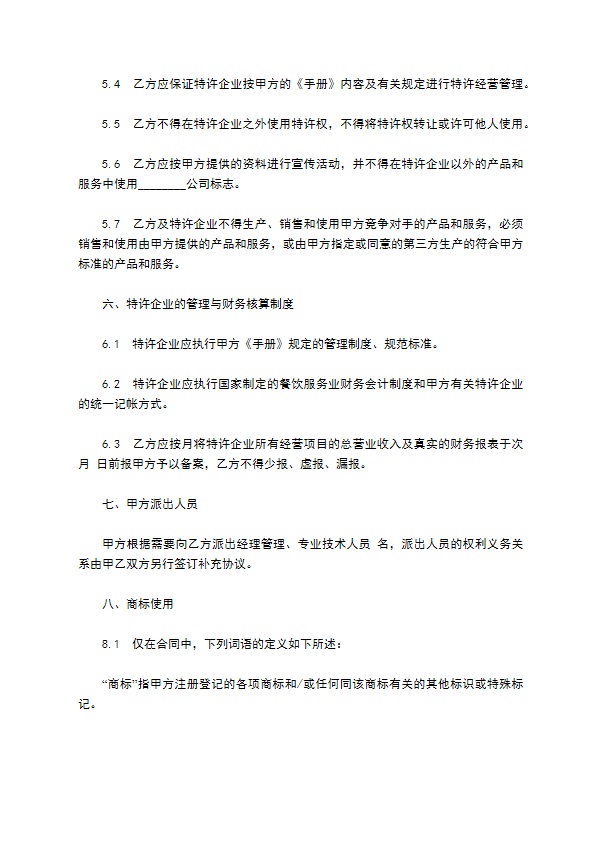 5.4　乙方应保证特许企业按甲方的《手册》内容及有关规定进行特许经营管理。

5.5　乙方不得在特许企业之外使用特许权，不得将特许权转让或许可他人使用。

5.6　乙方应按甲方提供的资料进行宣传活动，并不得在特许企业以外的产品和服务中使用________公司标志。

5.7　乙方及特许企业不得生产、销售和使用甲方竞争对手的产品和服务，必须销售和使用由甲方提供的产品和服务，或由甲方指定或同意的第三方生产的符合甲方标准的产品和服务。

六、特许企业的管理与财务核算制度

6.1　特许企业应执行甲方《手册》规定的管理制度、规范标准。

6.2　特许企业应执行国家制定的餐饮服务业财务会计制度和甲方有关特许企业的统一记帐方式。

6.3　乙方应按月将特许企业所有经营项目的总营业收入及真实的财务报表于次月 日前报甲方予以备案，乙方不得少报、虚报、漏报。

七、甲方派出人员

甲方根据需要向乙方派出经理管理、专业技术人员 名，派出人员的权利义务关系由甲乙双方另行签订补充协议。

八、商标使用

8.1　仅在合同中，下列词语的定义如下所述：

“商标”指甲方注册登记的各项商标和/或任何同该商标有关的其他标识或特殊标记。